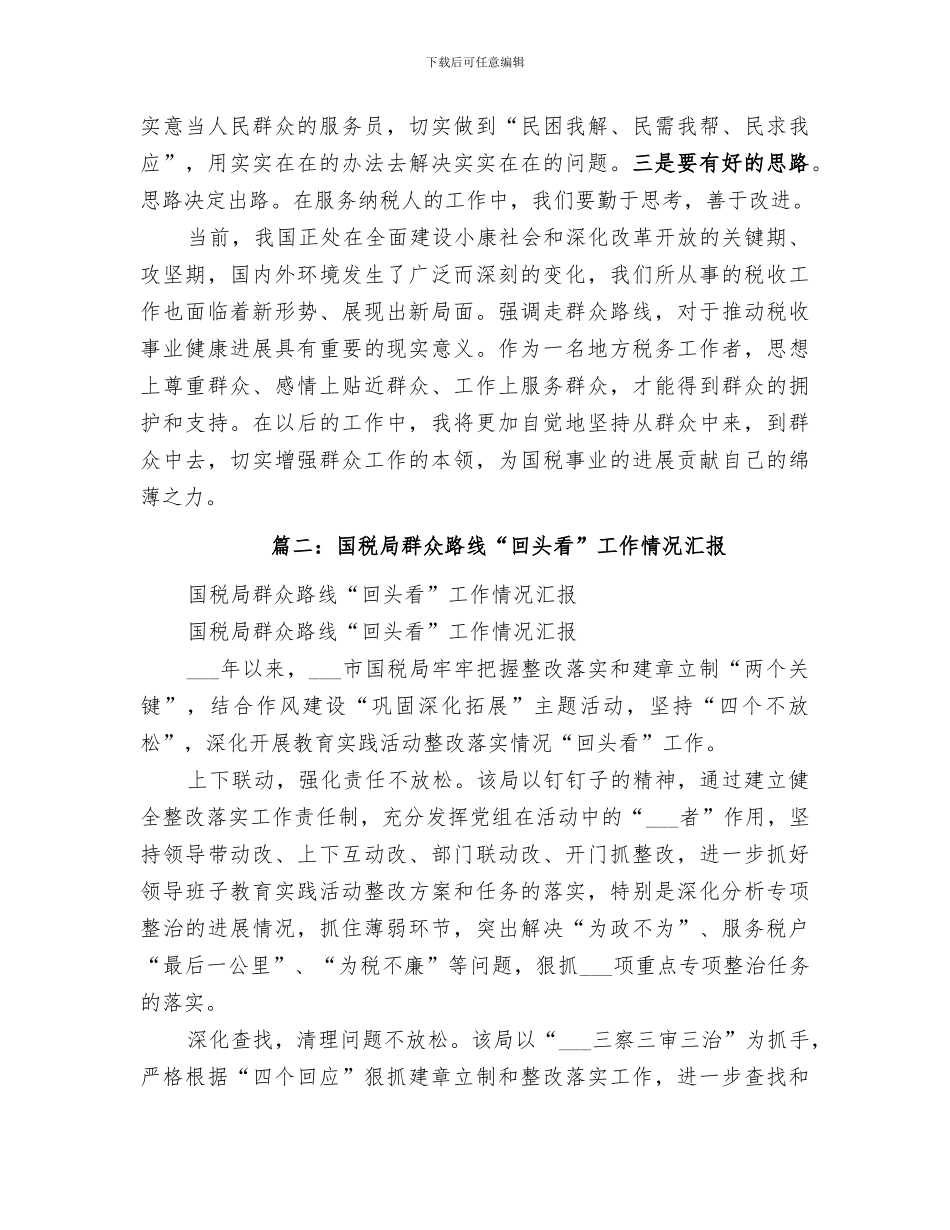 下载后可任意编辑

实意当人民群众的服务员，切实做到“民困我解、民需我帮、民求我应”，用实实在在的办法去解决实实在在的问题。三是要有好的思路。思路决定出路。在服务纳税人的工作中，我们要勤于思考，善于改进。

当前，我国正处在全面建设小康社会和深化改革开放的关键期、攻坚期，国内外环境发生了广泛而深刻的变化，我们所从事的税收工作也面临着新形势、展现出新局面。强调走群众路线，对于推动税收事业健康进展具有重要的现实意义。作为一名地方税务工作者，思想上尊重群众、感情上贴近群众、工作上服务群众，才能得到群众的拥护和支持。在以后的工作中，我将更加自觉地坚持从群众中来，到群众中去，切实增强群众工作的本领，为国税事业的进展贡献自己的绵薄之力。

篇二：国税局群众路线“回头看”工作情况汇报

国税局群众路线“回头看”工作情况汇报

国税局群众路线“回头看”工作情况汇报

___年以来，___市国税局牢牢把握整改落实和建章立制“两个关键”，结合作风建设“巩固深化拓展”主题活动，坚持“四个不放松”，深化开展教育实践活动整改落实情况“回头看”工作。

上下联动，强化责任不放松。该局以钉钉子的精神，通过建立健全整改落实工作责任制，充分发挥党组在活动中的“___者”作用，坚持领导带动改、上下互动改、部门联动改、开门抓整改，进一步抓好领导班子教育实践活动整改方案和任务的落实，特别是深化分析专项整治的进展情况，抓住薄弱环节，突出解决“为政不为”、服务税户“最后一公里”、“为税不廉”等问题，狠抓___项重点专项整治任务的落实。

深化查找，清理问题不放松。该局以“___三察三审三治”为抓手，严格根据“四个回应”狠抓建章立制和整改落实工作，进一步查找和